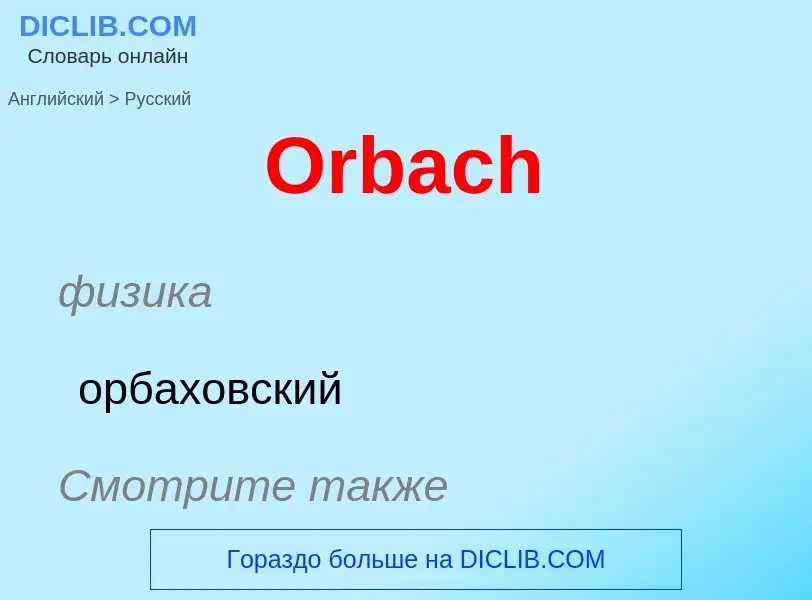 DICLIB.COM
Словарь онлайн

Английский > Русский

Orbach

физика

орбаховский

Смотрите также

Гораздо больше на DICLIB.COM